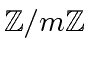 $\mathbb{Z}/m\mathbb{Z}$